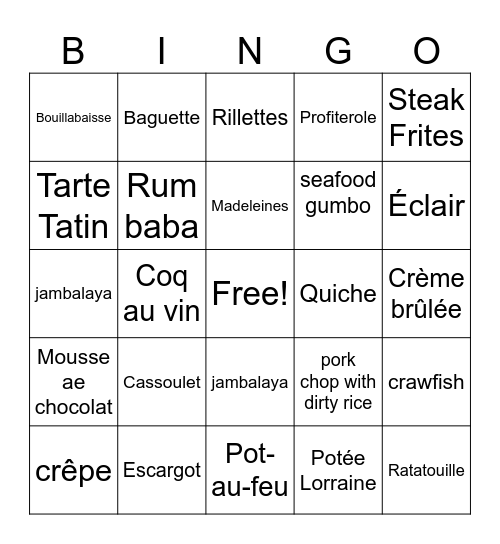 | B | I | N | G | O |
|---|---|---|---|---|
| Bouillabaisse | Baguette | Rillettes | Profiterole | Steak Frites |
| Tarte Tatin | Rum baba | Madeleines | seafood gumbo | Éclair |
| jambalaya | Coq au vin | Free! | Quiche | Crème brûlée |
| Mousse ae chocolat | Cassoulet | jambalaya | pork chop with dirty rice | crawfish |
| crêpe | Escargot | Pot-au-feu | Potée Lorraine | Ratatouille |